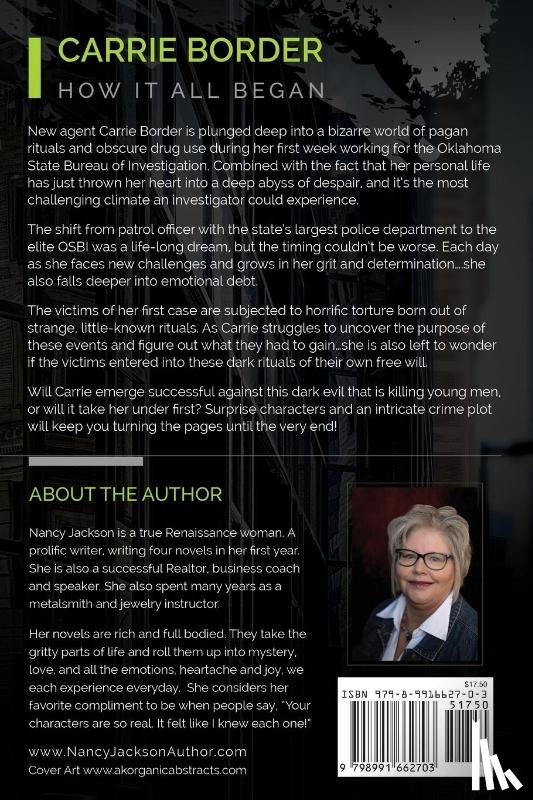 CARRIE BORDER
HOW IT ALL BEGAN

New agent Carrie Border is plunged deep into a bizarre world of pagan rituals and obscure drug use during her first week working for the Oklahoma State Bureau of Investigation. Combined with the fact that her personal life has just thrown her heart into a deep abyss of despair, and it's the most challenging climate an investigator could experience.

The shift from patrol officer with the state's largest police department to the elite OSBI was a life-long dream, but the timing couldn't be worse. Each day as she faces new challenges and grows in her grit and determination...she also falls deeper into emotional debt.

The victims of her first case are subjected to horrific torture born out of strange, little-known rituals. As Carrie struggles to uncover the purpose of these events and figure out what they had to gain...she is also left to wonder if the victims entered into these dark rituals of their own free will.

Will Carrie emerge successful against this dark evil that is killing young men, or will it take her under first? Surprise characters and an intricate crime plot will keep you turning the pages until the very end!

ABOUT THE AUTHOR

Nancy Jackson is a true Renaissance woman. A prolific writer, writing four novels in her first year. She is also a successful Realtor, business coach and speaker. She also spent many years as a metalsmith and jewelry instructor.

Her novels are rich and full bodied. They take the gritty parts of life and roll them up into mystery, love, and all the emotions, heartache and joy, we each experience everyday. She considers her favorite compliment to be when people say, "Your characters are so real. It felt like I knew each one!"

www.NancyJacksonAuthor.com
Cover Art www.akorganicabstracts.com

$17.50
ISBN 979-8-9916627-0-3
51750
9 798991 662703